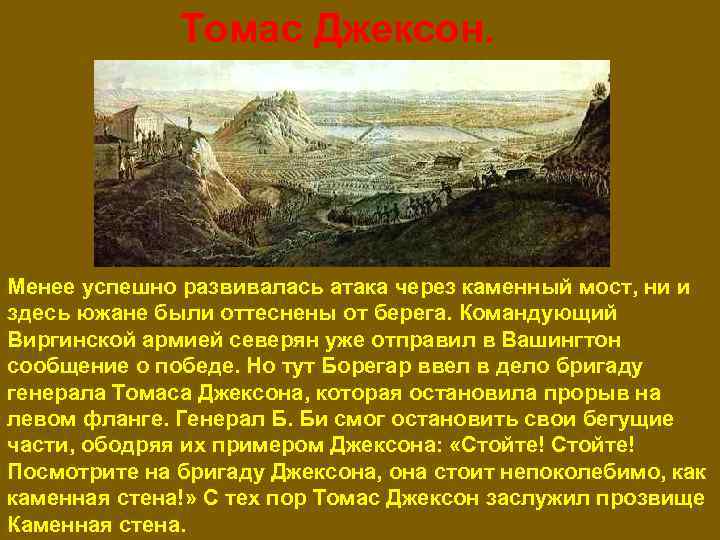 Томас Джексон.

Менее успешно развивалась атака через каменный мост, ни и здесь южане были оттеснены от берега. Командующий Виргинской армией северян уже отправил в Вашингтон сообщение о победе. Но тут Борегар ввел в дело бригаду генерала Томаса Джексона, которая остановила прорыв на левом фланге. Генерал Б. Би смог остановить свои бегущие части, ободряя их примером Джексона: «Стойте! Стойте! Посмотрите на бригаду Джексона, она стоит непоколебимо, как каменная стена!» С тех пор Томас Джексон заслужил прозвище Каменная стена.